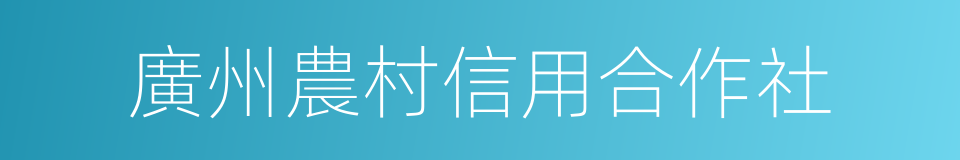 廣州農村信用合作社